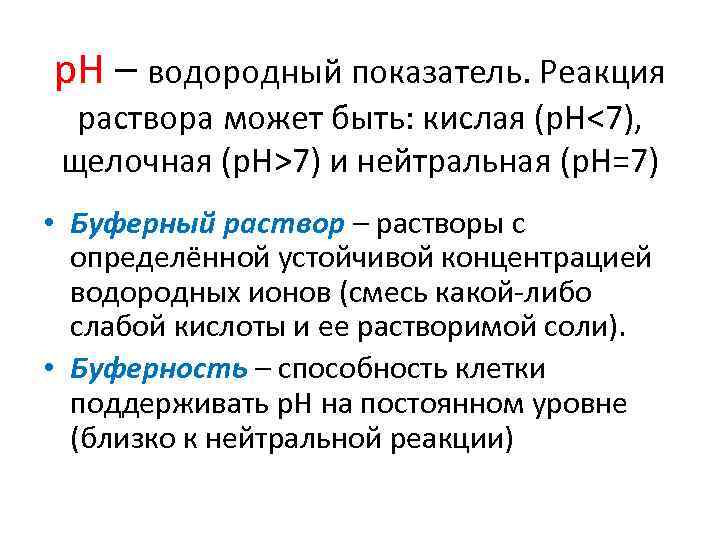 pH – водородный показатель. Реакция раствора может быть: кислая (pH<7), щелочная (pH>7) и нейтральная (pH=7)

• Буферный раствор – растворы с определённой устойчивой концентрацией водородных ионов (смесь какой-либо слабой кислоты и ее растворимой соли).
• Буферность – способность клетки поддерживать pH на постоянном уровне (близко к нейтральной реакции)